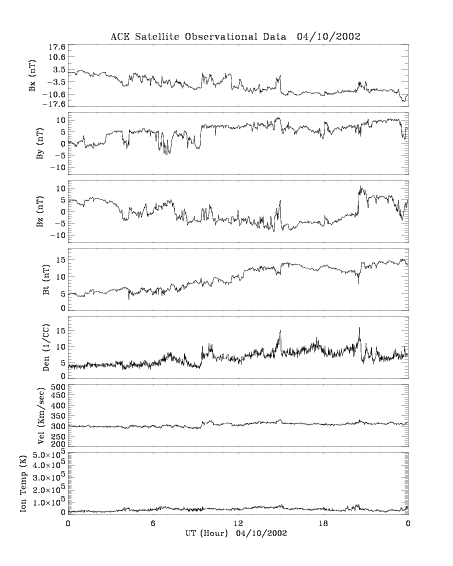 ACE Satellite Observational Data 04/10/2002

Bx (nT)
17.6
10.6
3.5
-3.5
-10.6
-17.6

By (nT)
10
5
0
-5
-10

Bz (nT)
10
5
0
-5
-10

Bt (nT)
15
10
5
0

Den (1/CC)
15
10
5
0

Vel (Km/sec)
500
450
400
350
300
250
200

Ion Temp (K)
$5.0\times10^5$
$4.0\times10^5$
$3.0\times10^5$
$2.0\times10^5$
$1.0\times10^5$
0

0
6
12
18
0
UT (Hour) 04/10/2002